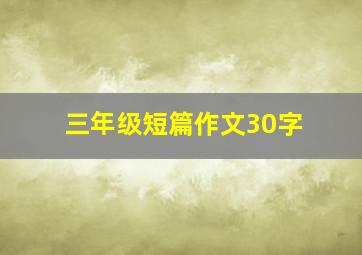 三年级短篇作文30字